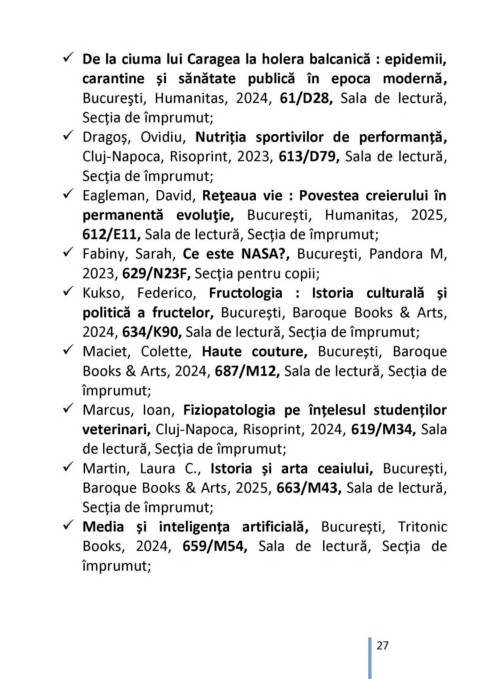 ✓ De la ciuma lui Caragea la holera balcanică : epidemii, carantine și sănătate publică în epoca modernă, București, Humanitas, 2024, 61/D28, Sala de lectură, Secția de împrumut;

✓ Dragoș, Ovidiu, Nutriția sportivilor de performanță, Cluj-Napoca, Risoprint, 2023, 613/D79, Sala de lectură, Secția de împrumut;

✓ Eagleman, David, Rețeaua vie : Povestea creierului în permanentă evoluție, București, Humanitas, 2025, 612/E11, Sala de lectură, Secția de împrumut;

✓ Fabiny, Sarah, Ce este NASA?, București, Pandora M, 2023, 629/N23F, Secția pentru copii;

✓ Kukso, Federico, Fructologia : Istoria culturală și politică a fructelor, București, Baroque Books & Arts, 2024, 634/K90, Sala de lectură, Secția de împrumut;

✓ Maciet, Colette, Haute couture, București, Baroque Books & Arts, 2024, 687/M12, Sala de lectură, Secția de împrumut;

✓ Marcus, Ioan, Fiziopatologia pe înțelesul studenților veterinari, Cluj-Napoca, Risoprint, 2024, 619/M34, Sala de lectură, Secția de împrumut;

✓ Martin, Laura C., Istoria și arta ceaiului, București, Baroque Books & Arts, 2025, 663/M43, Sala de lectură, Secția de împrumut;

✓ Media și inteligența artificială, București, Tritonic Books, 2024, 659/M54, Sala de lectură, Secția de împrumut;

27